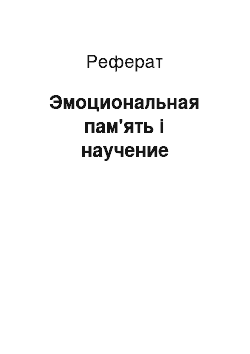 Реферат

Эмоциональная пам'ять і научение